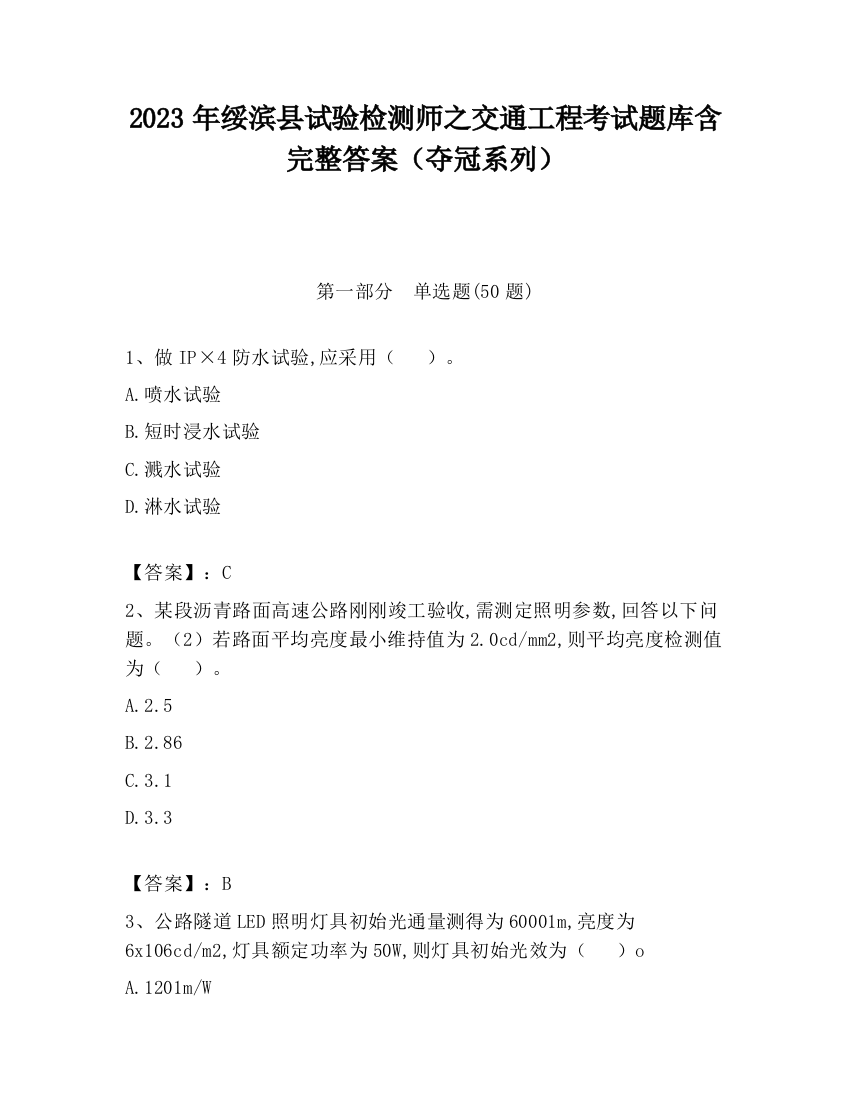 2023 年绥滨县试验检测师之交通工程考试题库含完整答案（夺冠系列）

第一部分 单选题(50 题)

1、做 IP×4 防水试验,应采用（ ）。

A.喷水试验

B.短时浸水试验

C.溅水试验

D.淋水试验

【答案】：C

2、某段沥青路面高速公路刚刚竣工验收,需测定照明参数,回答以下问题。（2）若路面平均亮度最小维持值为 2.0cd/mm2,则平均亮度检测值为（ ）。

A.2.5

B.2.86

C.3.1

D.3.3

【答案】：B

3、公路隧道 LED 照明灯具初始光通量测得为 60001m,亮度为 6x106cd/m2,灯具额定功率为 50W,则灯具初始光效为（ ）o

A.1201m/W